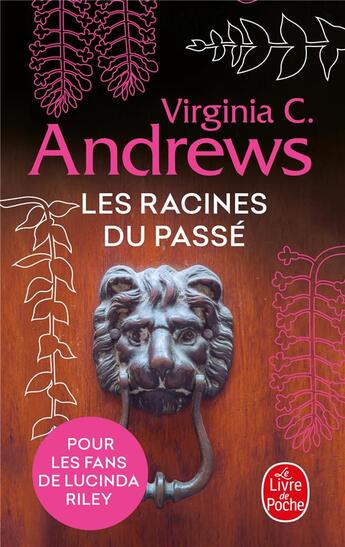 Virginia C.
Andrews

LES RACINES DU PASSÉ

POUR LES FANS DE LUCINDA RILEY

Le Livre de Poche